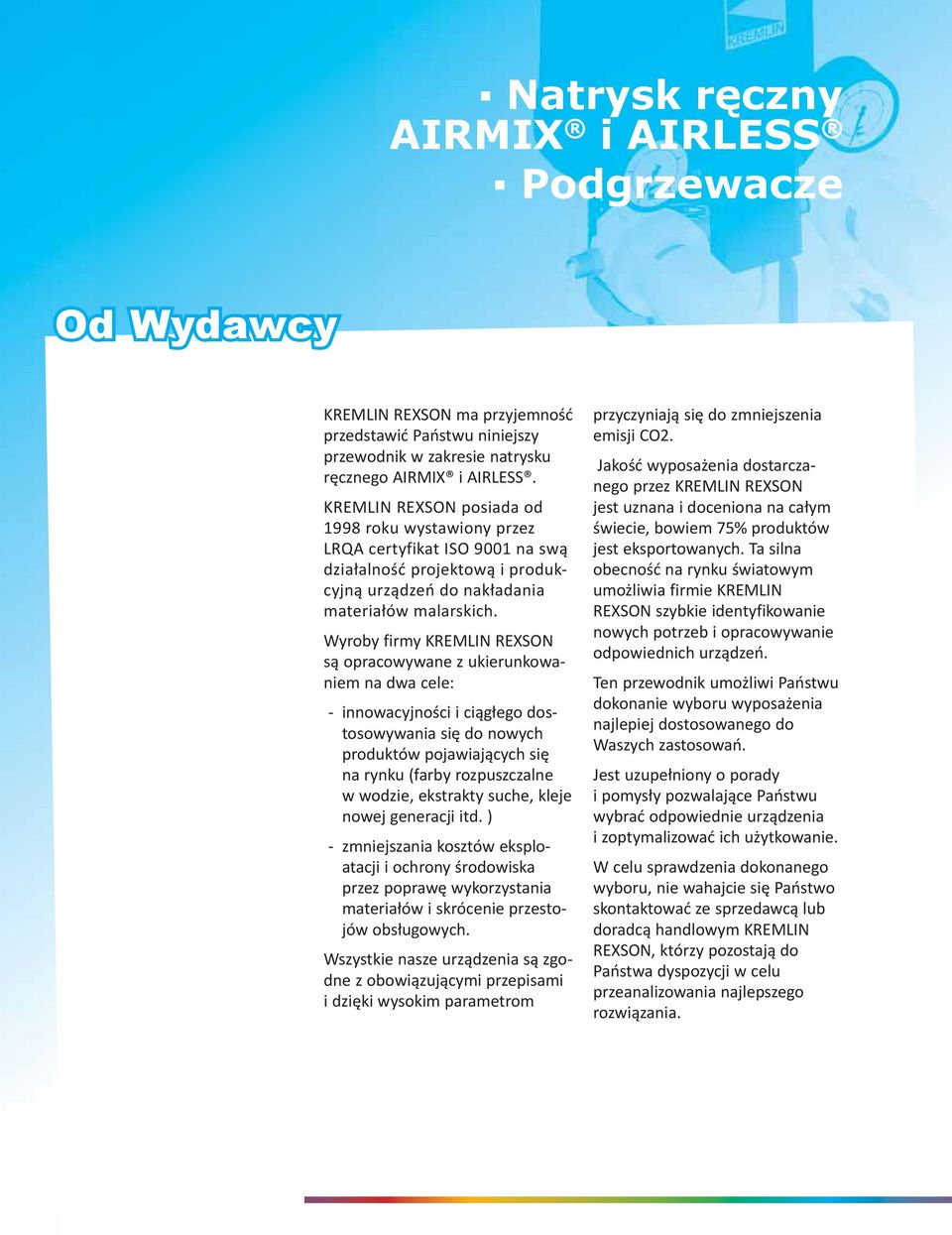 KREMLIN

· Natrysk ręczny AIRMIX® i AIRLESS®

· Podgrzewacze

Od Wydawcy

KREMLIN REXSON ma przyjemność przedstawić Państwu niniejszy przewodnik w zakresie natrysku ręcznego AIRMIX® i AIRLESS®.

KREMLIN REXSON posiada od 1998 roku wystawiony przez LRQA certyfikat ISO 9001 na swą działalność projektową i produkcyjną urządzeń do nakładania materiałów malarskich.

Wyroby firmy KREMLIN REXSON są opracowywane z ukierunkowaniem na dwa cele:

- innowacyjności i ciągłego dostosowywania się do nowych produktów pojawiających się na rynku (farby rozpuszczalne w wodzie, ekstrakty suche, kleje nowej generacji itd. )

- zmniejszania kosztów eksploatacji i ochrony środowiska przez poprawę wykorzystania materiałów i skrócenie przestojów obsługowych.

Wszystkie nasze urządzenia są zgodne z obowiązującymi przepisami i dzięki wysokim parametrom przyczyniają się do zmniejszenia emisji CO2.

Jakość wyposażenia dostarczanego przez KREMLIN REXSON jest uznana i doceniona na całym świecie, bowiem 75% produktów jest eksportowanych. Ta silna obecność na rynku światowym umożliwia firmie KREMLIN REXSON szybkie identyfikowanie nowych potrzeb i opracowywanie odpowiednich urządzeń.

Ten przewodnik umożliwi Państwu dokonanie wyboru wyposażenia najlepiej dostosowanego do Waszych zastosowań.

Jest uzupełniony o porady i pomysły pozwalające Państwu wybrać odpowiednie urządzenia i zoptymalizować ich użytkowanie.

W celu sprawdzenia dokonanego wyboru, nie wahajcie się Państwo skontaktować ze sprzedawcą lub doradcą handlowym KREMLIN REXSON, którzy pozostają do Państwa dyspozycji w celu przeanalizowania najlepszego rozwiązania.